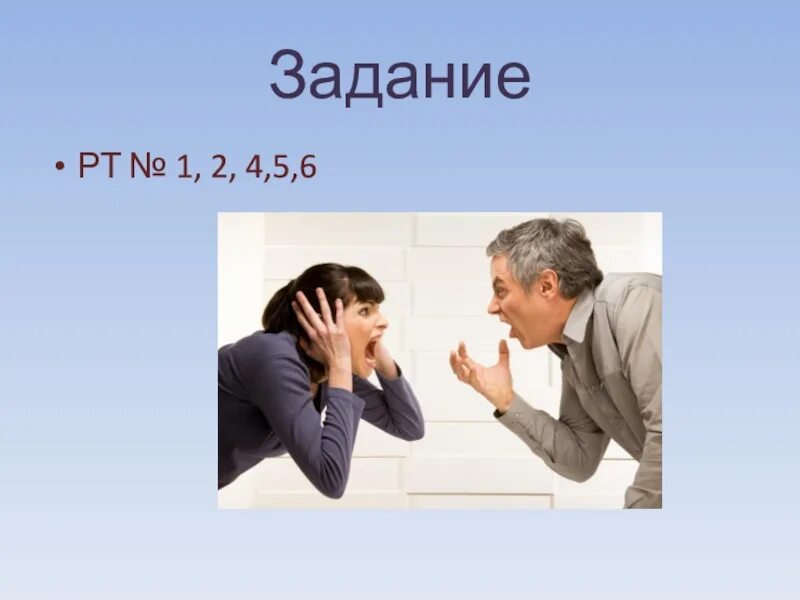 Задание

• РТ № 1, 2, 4,5,6